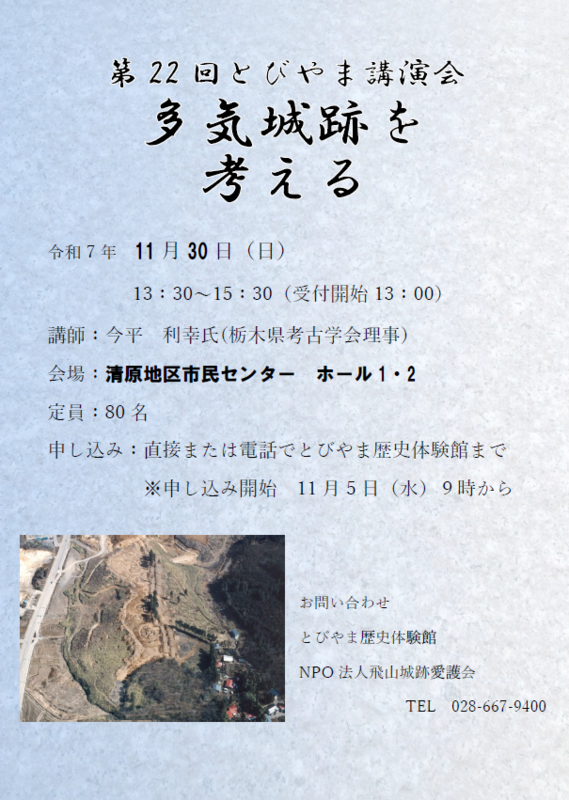 第22回とびやま講演会

多気城跡を
考える

令和7年 11月30日（日）

13：30～15：30（受付開始13：00）

講師：今平 利幸氏(栃木県考古学会理事)

会場：清原地区市民センター ホール1・2

定員：80名

申し込み：直接または電話でとびやま歴史体験館まで

※申し込み開始 11月5日（水）9時から

お問い合わせ

とびやま歴史体験館

NPO法人飛山城跡愛護会

TEL 028-667-9400